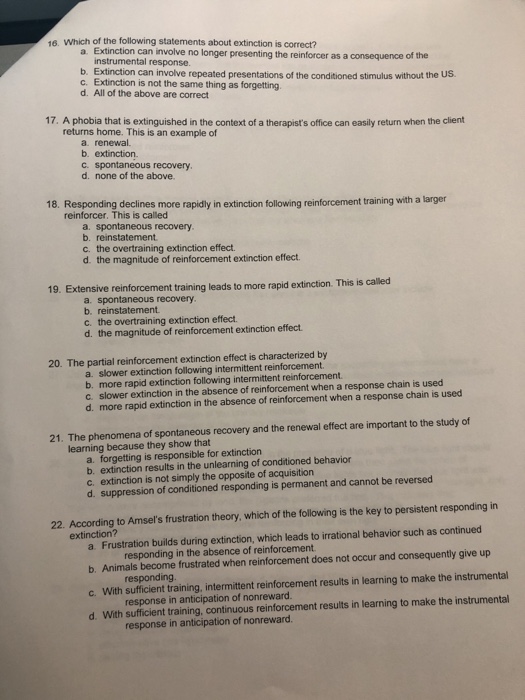 16. Which of the following statements about extinction is correct?
a. Extinction can involve no longer presenting the reinforcer as a consequence of the instrumental response.
b. Extinction can involve repeated presentations of the conditioned stimulus without the US.
c. Extinction is not the same thing as forgetting.
d. All of the above are correct

17. A phobia that is extinguished in the context of a therapist's office can easily return when the client returns home. This is an example of
a. renewal.
b. extinction.
c. spontaneous recovery.
d. none of the above.

18. Responding declines more rapidly in extinction following reinforcement training with a larger reinforcer. This is called
a. spontaneous recovery.
b. reinstatement.
c. the overtraining extinction effect.
d. the magnitude of reinforcement extinction effect.

19. Extensive reinforcement training leads to more rapid extinction. This is called
a. spontaneous recovery.
b. reinstatement.
c. the overtraining extinction effect.
d. the magnitude of reinforcement extinction effect.

20. The partial reinforcement extinction effect is characterized by
a. slower extinction following intermittent reinforcement.
b. more rapid extinction following intermittent reinforcement.
c. slower extinction in the absence of reinforcement when a response chain is used
d. more rapid extinction in the absence of reinforcement when a response chain is used

21. The phenomena of spontaneous recovery and the renewal effect are important to the study of learning because they show that
a. forgetting is responsible for extinction
b. extinction results in the unlearning of conditioned behavior
c. extinction is not simply the opposite of acquisition
d. suppression of conditioned responding is permanent and cannot be reversed

22. According to Amsel's frustration theory, which of the following is the key to persistent responding in extinction?
a. Frustration builds during extinction, which leads to irrational behavior such as continued responding in the absence of reinforcement.
b. Animals become frustrated when reinforcement does not occur and consequently give up responding.
c. With sufficient training, intermittent reinforcement results in learning to make the instrumental response in anticipation of nonreward.
d. With sufficient training, continuous reinforcement results in learning to make the instrumental response in anticipation of nonreward.